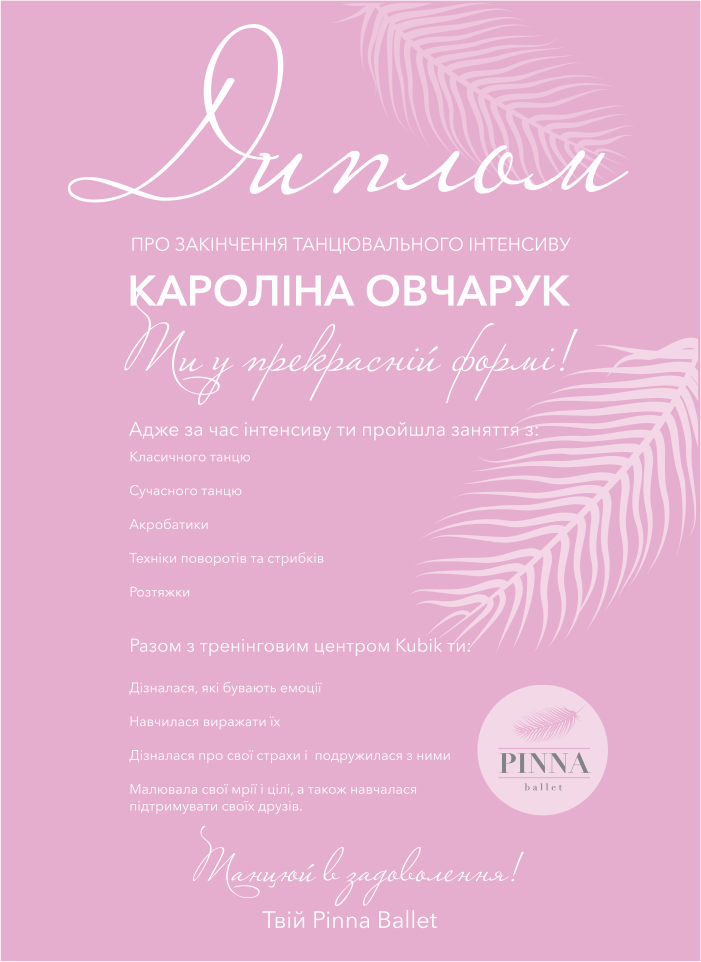 Диплом

ПРО ЗАКІНЧЕННЯ ТАНЦЮВАЛЬНОГО ІНТЕНСИВУ

КАРОЛІНА ОВЧАРУК

Ти у прекрасній формі!

Адже за час інтенсиву ти пройшла заняття з:

Класичного танцю

Сучасного танцю

Акробатики

Техніки поворотів та стрибків

Розтяжки

Разом з тренінговим центром Kubik ти:

Дізналася, які бувають емоції

Навчилася виражати їх

Дізналася про свої страхи і подружилася з ними

Малювала свої мрії і цілі, а також навчалася підтримувати своїх друзів.

PINNA
ballet

Танцюй в задоволення!

Твій Pinna Ballet